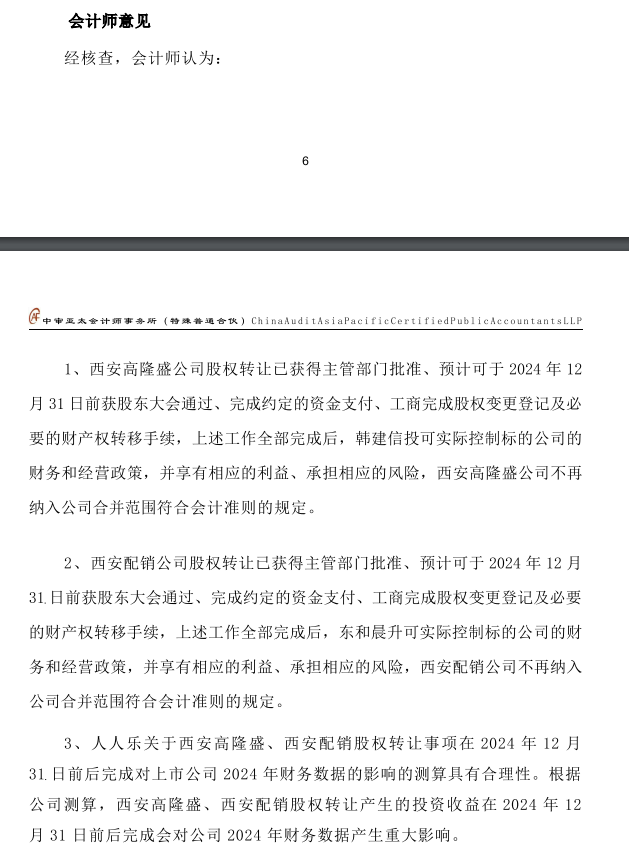 会计师意见

经核查，会计师认为：

6

中审亚太会计师事务所（特殊普通合伙）ChinaAuditAsiaPacificCertifiedPublicAccountantsLLP

1、西安高隆盛公司股权转让已获得主管部门批准、预计可于 2024 年 12 月 31 日前获股东大会通过、完成约定的资金支付、工商完成股权变更登记及必要的财产权转移手续，上述工作全部完成后，韩建信投可实际控制标的公司的财务和经营政策，并享有相应的利益、承担相应的风险，西安高隆盛公司不再纳入公司合并范围符合会计准则的规定。

2、西安配销公司股权转让已获得主管部门批准、预计可于 2024 年 12 月 31 日前获股东大会通过、完成约定的资金支付、工商完成股权变更登记及必要的财产权转移手续，上述工作全部完成后，东和晨升可实际控制标的公司的财务和经营政策，并享有相应的利益、承担相应的风险，西安配销公司不再纳入公司合并范围符合会计准则的规定。

3、人人乐关于西安高隆盛、西安配销股权转让事项在 2024 年 12 月 31 日前后完成对上市公司 2024 年财务数据的影响的测算具有合理性。根据公司测算，西安高隆盛、西安配销股权转让产生的投资收益在 2024 年 12 月 31 日前后完成会对公司 2024 年财务数据产生重大影响。